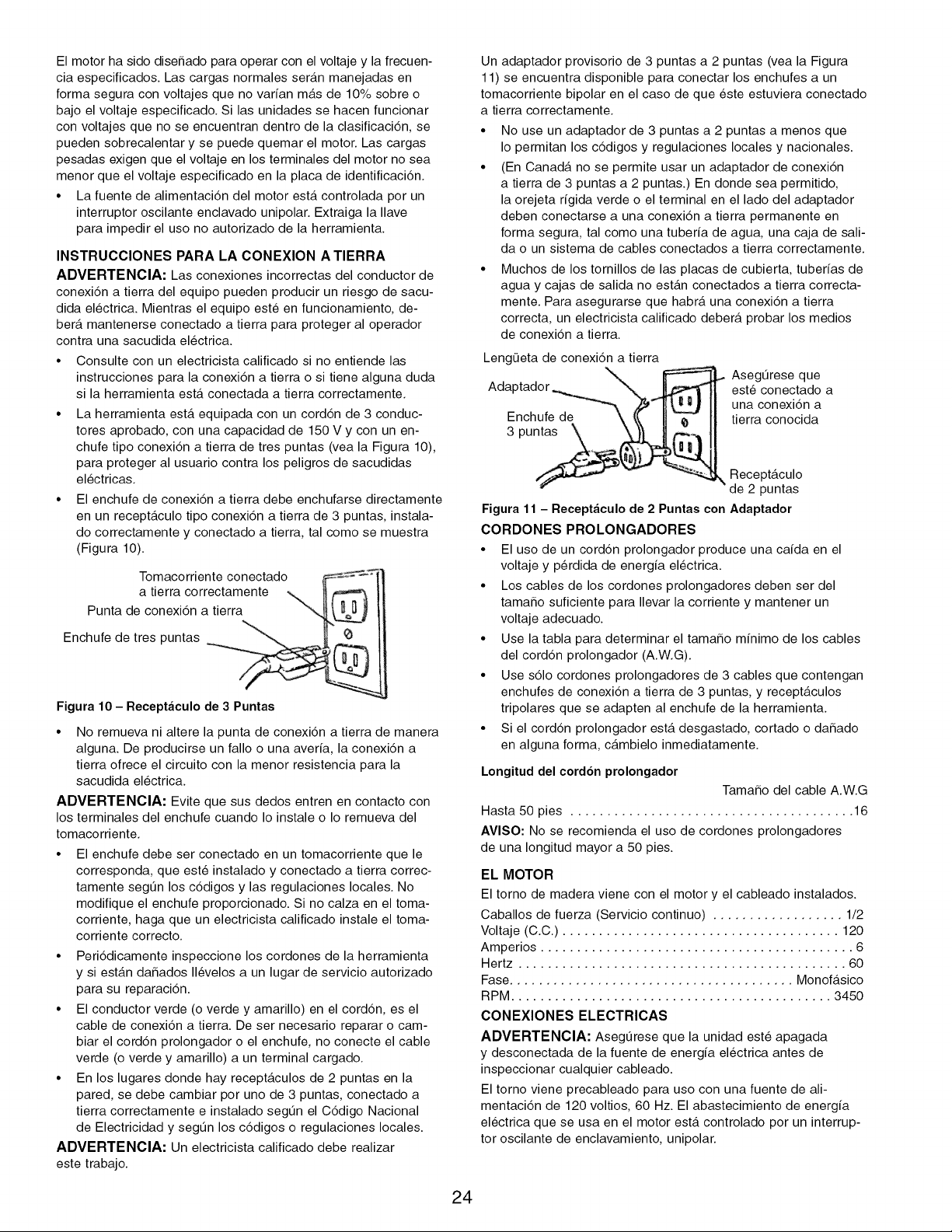 El motor ha sido diseñado para operar con el voltaje y la frecuencia especificados. Las cargas normales serán manejadas en forma segura con voltajes que no varían más de 10% sobre o bajo el voltaje especificado. Si las unidades se hacen funcionar con voltajes que no se encuentran dentro de la clasificación, se pueden sobrecalentar y se puede quemar el motor. Las cargas pesadas exigen que el voltaje en los terminales del motor no sea menor que el voltaje especificado en la placa de identificación.

• La fuente de alimentación del motor está controlada por un interruptor oscilante enclavado unipolar. Extraiga la llave para impedir el uso no autorizado de la herramienta.

INSTRUCCIONES PARA LA CONEXION A TIERRA

ADVERTENCIA: Las conexiones incorrectas del conductor de conexión a tierra del equipo pueden producir un riesgo de sacudida eléctrica. Mientras el equipo esté en funcionamiento, deberá mantenerse conectado a tierra para proteger al operador contra una sacudida eléctrica.

• Consulte con un electricista calificado si no entiende las instrucciones para la conexión a tierra o si tiene alguna duda si la herramienta está conectada a tierra correctamente.
• La herramienta está equipada con un cordón de 3 conductores aprobado, con una capacidad de 150 V y con un enchufe tipo conexión a tierra de tres puntas (vea la Figura 10), para proteger al usuario contra los peligros de sacudidas eléctricas.
• El enchufe de conexión a tierra debe enchufarse directamente en un receptáculo tipo conexión a tierra de 3 puntas, instalado correctamente y conectado a tierra, tal como se muestra (Figura 10).

Tomacorriente conectado a tierra correctamente
Punta de conexión a tierra
Enchufe de tres puntas

Figura 10 – Receptáculo de 3 Puntas

• No remueva ni altere la punta de conexión a tierra de manera alguna. De producirse un fallo o una avería, la conexión a tierra ofrece el circuito con la menor resistencia para la sacudida eléctrica.

ADVERTENCIA: Evite que sus dedos entren en contacto con los terminales del enchufe cuando lo instale o lo remueva del tomacorriente.

• El enchufe debe ser conectado en un tomacorriente que le corresponda, que esté instalado y conectado a tierra correctamente según los códigos y las regulaciones locales. No modifique el enchufe proporcionado. Si no calza en el tomacorriente, haga que un electricista calificado instale el tomacorriente correcto.
• Periódicamente inspeccione los cordones de la herramienta y si están dañados llévelos a un lugar de servicio autorizado para su reparación.
• El conductor verde (o verde y amarillo) en el cordón, es el cable de conexión a tierra. De ser necesario reparar o cambiar el cordón prolongador o el enchufe, no conecte el cable verde (o verde y amarillo) a un terminal cargado.
• En los lugares donde hay receptáculos de 2 puntas en la pared, se debe cambiar por uno de 3 puntas, conectado a tierra correctamente e instalado según el Código Nacional de Electricidad y según los códigos o regulaciones locales.

ADVERTENCIA: Un electricista calificado debe realizar este trabajo.

Un adaptador provisorio de 3 puntas a 2 puntas (vea la Figura 11) se encuentra disponible para conectar los enchufes a un tomacorriente bipolar en el caso de que éste estuviera conectado a tierra correctamente.

• No use un adaptador de 3 puntas a 2 puntas a menos que lo permitan los códigos y regulaciones locales y nacionales.
• (En Canadá no se permite usar un adaptador de conexión a tierra de 3 puntas a 2 puntas.) En donde sea permitido, la orejeta rígida verde o el terminal en el lado del adaptador deben conectarse a una conexión a tierra permanente en forma segura, tal como una tubería de agua, una caja de salida o un sistema de cables conectados a tierra correctamente.
• Muchos de los tornillos de las placas de cubierta, tuberías de agua y cajas de salida no están conectados a tierra correctamente. Para asegurarse que habrá una conexión a tierra correcta, un electricista calificado deberá probar los medios de conexión a tierra.

Lengüeta de conexión a tierra
Adaptador
Enchufe de 3 puntas
Asegúrese que esté conectado a una conexión a tierra conocida
Receptáculo de 2 puntas

Figura 11 – Receptáculo de 2 Puntas con Adaptador

CORDONES PROLONGADORES

• El uso de un cordón prolongador produce una caída en el voltaje y pérdida de energía eléctrica.
• Los cables de los cordones prolongadores deben ser del tamaño suficiente para llevar la corriente y mantener un voltaje adecuado.
• Use la tabla para determinar el tamaño mínimo de los cables del cordón prolongador (A.W.G).
• Use sólo cordones prolongadores de 3 cables que contengan enchufes de conexión a tierra de 3 puntas, y receptáculos tripolares que se adapten al enchufe de la herramienta.
• Si el cordón prolongador está desgastado, cortado o dañado en alguna forma, cámbielo inmediatamente.

Longitud del cordón prolongador
Tamaño del cable A.W.G
Hasta 50 pies 16

AVISO: No se recomienda el uso de cordones prolongadores de una longitud mayor a 50 pies.

EL MOTOR

El torno de madera viene con el motor y el cableado instalados.

Caballos de fuerza (Servicio continuo) 1/2
Voltaje (C.C.) 120
Amperios 6
Hertz 60
Fase Monofásico
RPM 3450

CONEXIONES ELECTRICAS

ADVERTENCIA: Asegúrese que la unidad esté apagada y desconectada de la fuente de energía eléctrica antes de inspeccionar cualquier cableado.

El torno viene precableado para uso con una fuente de alimentación de 120 voltios, 60 Hz. El abastecimiento de energía eléctrica que se usa en el motor está controlado por un interruptor oscilante de enclavamiento, unipolar.

24